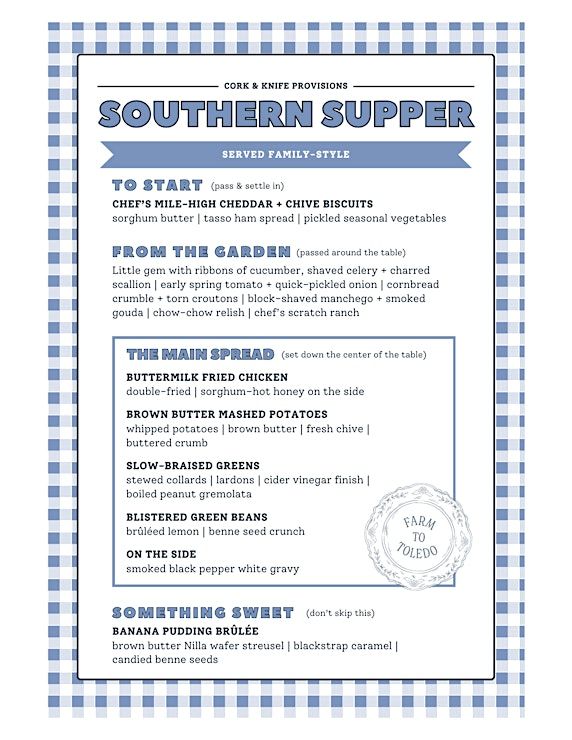 CORK & KNIFE PROVISIONS

SOUTHERN SUPPER

SERVED FAMILY-STYLE

TO START (pass & settle in)

CHEF'S MILE-HIGH CHEDDAR + CHIVE BISCUITS
sorghum butter | tasso ham spread | pickled seasonal vegetables

FROM THE GARDEN (passed around the table)

Little gem with ribbons of cucumber, shaved celery + charred scallion | early spring tomato + quick-pickled onion | cornbread crumble + torn croutons | block-shaved manchego + smoked gouda | chow-chow relish | chef's scratch ranch

THE MAIN SPREAD (set down the center of the table)

BUTTERMILK FRIED CHICKEN
double-fried | sorghum-hot honey on the side

BROWN BUTTER MASHED POTATOES
whipped potatoes | brown butter | fresh chive | buttered crumb

SLOW-BRAISED GREENS
stewed collards | lardons | cider vinegar finish | boiled peanut gremolata

BLISTERED GREEN BEANS
brûléed lemon | benne seed crunch

ON THE SIDE
smoked black pepper white gravy

FARM TO TOLEDO

SOMETHING SWEET (don't skip this)

BANANA PUDDING BRÛLÉE
brown butter Nilla wafer streusel | blackstrap caramel | candied benne seeds